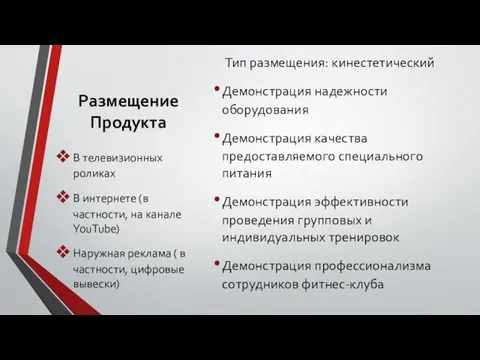 Размещение Продукта

❖ В телевизионных роликах

❖ В интернете (в частности, на канале YouTube)

❖ Наружная реклама ( в частности, цифровые вывески)

Тип размещения: кинестетический

• Демонстрация надежности оборудования

• Демонстрация качества предоставляемого специального питания

• Демонстрация эффективности проведения групповых и индивидуальных тренировок

• Демонстрация профессионализма сотрудников фитнес-клуба